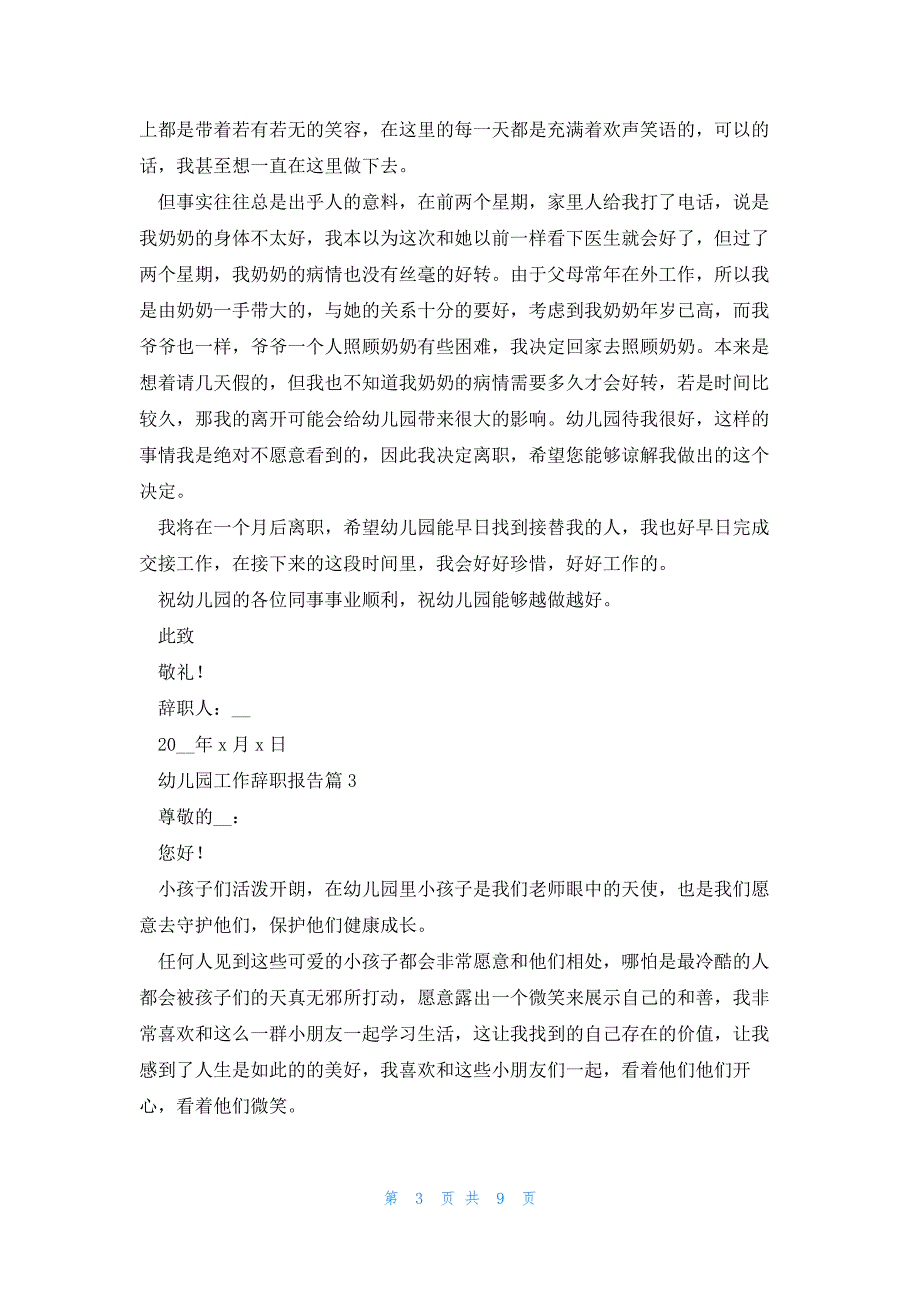 上都是带着若有若无的笑容，在这里的每一天都是充满着欢声笑语的，可以的话，我甚至想一直在这里做下去。

但事实往往总是出乎人的意料，在前两个星期，家里人给我打了电话，说是我奶奶的身体不太好，我本以为这次和她以前一样看下医生就会好了，但过了两个星期，我奶奶的病情也没有丝毫的好转。由于父母常年在外工作，所以我是由奶奶一手带大的，与她的关系十分的要好，考虑到我奶奶年岁已高，而我爷爷也一样，爷爷一个人照顾奶奶有些困难，我决定回家去照顾奶奶。本来是想着请几天假的，但我也不知道我奶奶的病情需要多久才会好转，若是时间比较久，那我的离开可能会给幼儿园带来很大的影响。幼儿园待我很好，这样的事情我是绝对不愿意看到的，因此我决定离职，希望您能够谅解我做出的这个决定。

我将在一个月后离职，希望幼儿园能早日找到接替我的人，我也好早日完成交接工作，在接下来的这段时间里，我会好好珍惜，好好工作的。

祝幼儿园的各位同事事业顺利，祝幼儿园能够越做越好。

此致

敬礼！

辞职人：__

20__年 x 月 x 日

幼儿园工作辞职报告篇 3

尊敬的__：

您好！

小孩子们活泼开朗，在幼儿园里小孩子是我们老师眼中的天使，也是我们愿意去守护他们，保护他们健康成长。

任何人见到这些可爱的小孩子都会非常愿意和他们相处，哪怕是最冷酷的人都会被孩子们的天真无邪所打动，愿意露出一个微笑来展示自己的和善，我非常喜欢和这么一群小朋友一起学习生活，这让我找到的自己存在的价值，让我感到了人生是如此的的美好，我喜欢和这些小朋友们一起，看着他们他们开心，看着他们微笑。

第 3 页 共 9 页